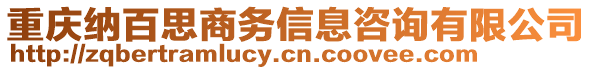 重庆纳百思商务信息咨询有限公司
http://zqbertramlucy.cn.coovee.com